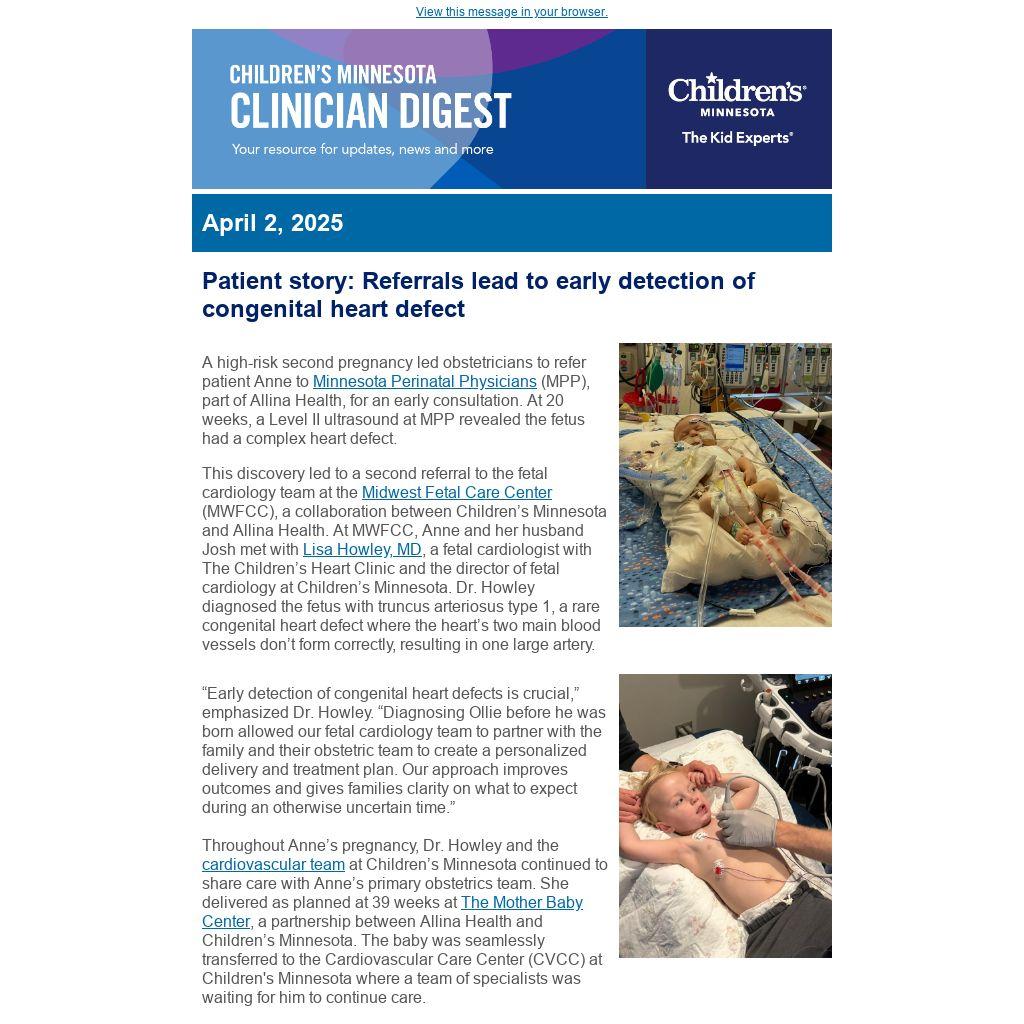 View this message in your browser.

CHILDREN'S MINNESOTA
CLINICIAN DIGEST
Your resource for updates, news and more

Children's
MINNESOTA
The Kid Experts®

April 2, 2025

Patient story: Referrals lead to early detection of congenital heart defect

A high-risk second pregnancy led obstetricians to refer patient Anne to Minnesota Perinatal Physicians (MPP), part of Allina Health, for an early consultation. At 20 weeks, a Level II ultrasound at MPP revealed the fetus had a complex heart defect.

This discovery led to a second referral to the fetal cardiology team at the Midwest Fetal Care Center (MWFCC), a collaboration between Children's Minnesota and Allina Health. At MWFCC, Anne and her husband Josh met with Lisa Howley, MD, a fetal cardiologist with The Children's Heart Clinic and the director of fetal cardiology at Children's Minnesota. Dr. Howley diagnosed the fetus with truncus arteriosus type 1, a rare congenital heart defect where the heart's two main blood vessels don't form correctly, resulting in one large artery.

"Early detection of congenital heart defects is crucial," emphasized Dr. Howley. "Diagnosing Ollie before he was born allowed our fetal cardiology team to partner with the family and their obstetric team to create a personalized delivery and treatment plan. Our approach improves outcomes and gives families clarity on what to expect during an otherwise uncertain time."

Throughout Anne's pregnancy, Dr. Howley and the cardiovascular team at Children's Minnesota continued to share care with Anne's primary obstetrics team. She delivered as planned at 39 weeks at The Mother Baby Center, a partnership between Allina Health and Children's Minnesota. The baby was seamlessly transferred to the Cardiovascular Care Center (CVCC) at Children's Minnesota where a team of specialists was waiting for him to continue care.